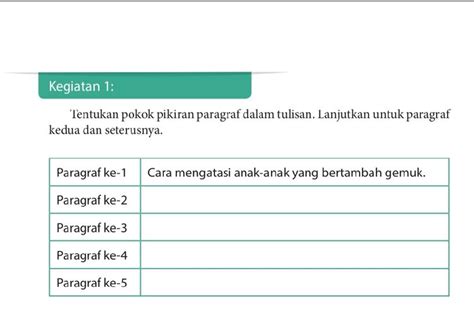 Kegiatan 1:

Tentukan pokok pikiran paragraf dalam tulisan. Lanjutkan untuk paragraf kedua dan seterusnya.

| Paragraf ke-1 | Cara mengatasi anak-anak yang bertambah gemuk. |
|---|---|
| Paragraf ke-2 | |
| Paragraf ke-3 | |
| Paragraf ke-4 | |
| Paragraf ke-5 | |